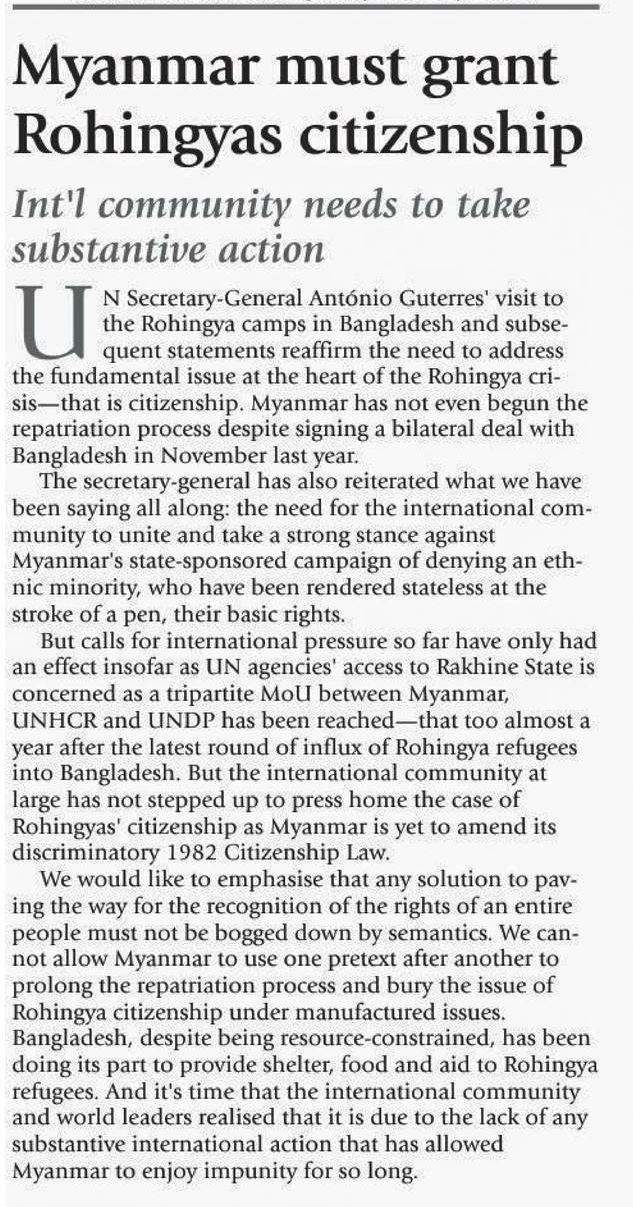 Myanmar must grant Rohingyas citizenship

Int'l community needs to take substantive action

UN Secretary-General António Guterres' visit to the Rohingya camps in Bangladesh and subsequent statements reaffirm the need to address the fundamental issue at the heart of the Rohingya crisis—that is citizenship. Myanmar has not even begun the repatriation process despite signing a bilateral deal with Bangladesh in November last year.

The secretary-general has also reiterated what we have been saying all along: the need for the international community to unite and take a strong stance against Myanmar's state-sponsored campaign of denying an ethnic minority, who have been rendered stateless at the stroke of a pen, their basic rights.

But calls for international pressure so far have only had an effect insofar as UN agencies' access to Rakhine State is concerned as a tripartite MoU between Myanmar, UNHCR and UNDP has been reached—that too almost a year after the latest round of influx of Rohingya refugees into Bangladesh. But the international community at large has not stepped up to press home the case of Rohingyas' citizenship as Myanmar is yet to amend its discriminatory 1982 Citizenship Law.

We would like to emphasise that any solution to paving the way for the recognition of the rights of an entire people must not be bogged down by semantics. We cannot allow Myanmar to use one pretext after another to prolong the repatriation process and bury the issue of Rohingya citizenship under manufactured issues. Bangladesh, despite being resource-constrained, has been doing its part to provide shelter, food and aid to Rohingya refugees. And it's time that the international community and world leaders realised that it is due to the lack of any substantive international action that has allowed Myanmar to enjoy impunity for so long.